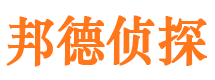 邦德侦探